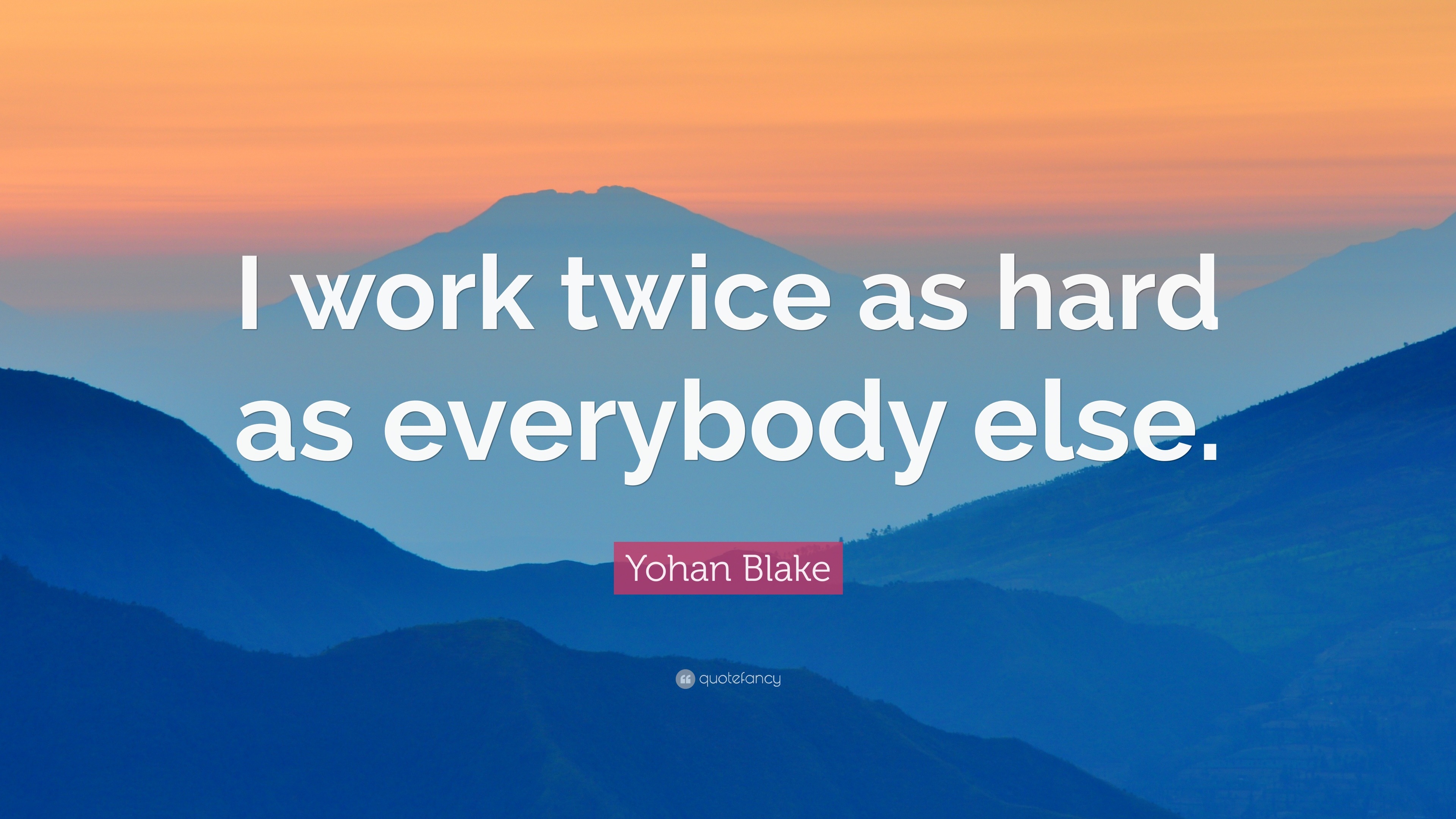 I work twice as hard as everybody else.

Yohan Blake

quotefancy